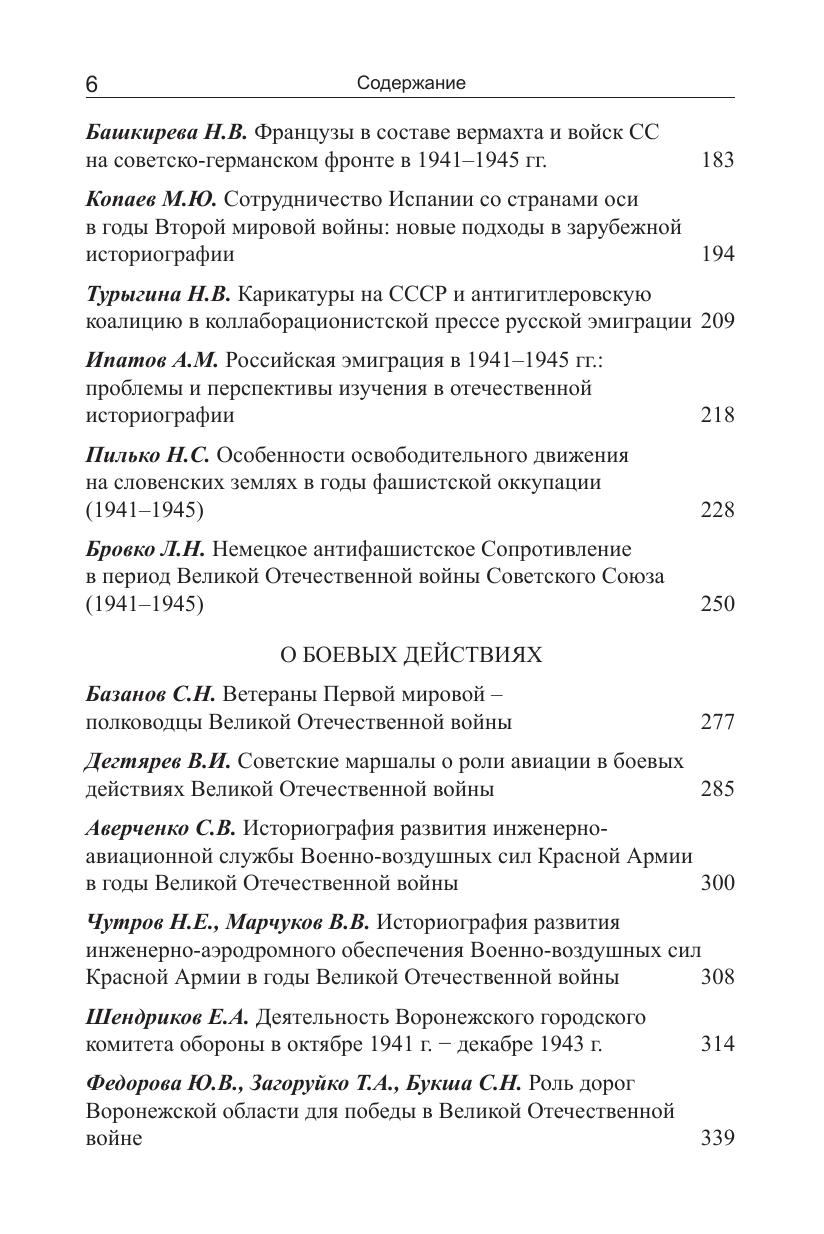 6 Содержание

Башкирева Н.В. Французы в составе вермахта и войск СС на советско-германском фронте в 1941–1945 гг. 183

Копаев М.Ю. Сотрудничество Испании со странами оси в годы Второй мировой войны: новые подходы в зарубежной историографии 194

Турыгина Н.В. Карикатуры на СССР и антигитлеровскую коалицию в коллаборационистской прессе русской эмиграции 209

Ипатов А.М. Российская эмиграция в 1941–1945 гг.: проблемы и перспективы изучения в отечественной историографии 218

Пилько Н.С. Особенности освободительного движения на словенских землях в годы фашистской оккупации (1941–1945) 228

Бровко Л.Н. Немецкое антифашистское Сопротивление в период Великой Отечественной войны Советского Союза (1941–1945) 250

О БОЕВЫХ ДЕЙСТВИЯХ

Базанов С.Н. Ветераны Первой мировой – полководцы Великой Отечественной войны 277

Дегтярев В.И. Советские маршалы о роли авиации в боевых действиях Великой Отечественной войны 285

Аверченко С.В. Историография развития инженерно-авиационной службы Военно-воздушных сил Красной Армии в годы Великой Отечественной войны 300

Чутров Н.Е., Марчуков В.В. Историография развития инженерно-аэродромного обеспечения Военно-воздушных сил Красной Армии в годы Великой Отечественной войны 308

Шендриков Е.А. Деятельность Воронежского городского комитета обороны в октябре 1941 г. − декабре 1943 г. 314

Федорова Ю.В., Загоруйко Т.А., Букша С.Н. Роль дорог Воронежской области для победы в Великой Отечественной войне 339